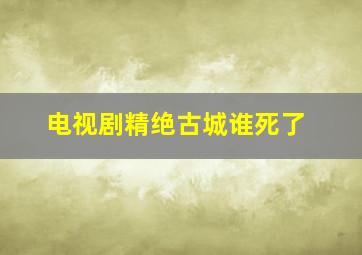 电视剧精绝古城谁死了